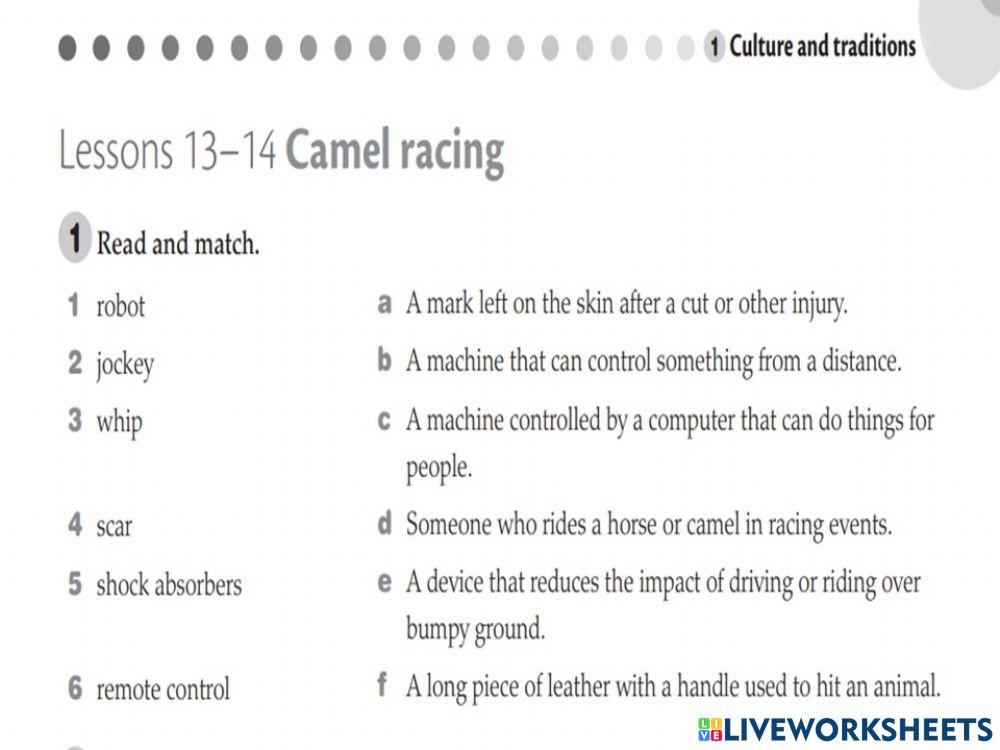 1 Culture and traditions

Lessons 13–14 Camel racing

1 Read and match.

1 robot
2 jockey
3 whip
4 scar
5 shock absorbers
6 remote control

a A mark left on the skin after a cut or other injury.
b A machine that can control something from a distance.
c A machine controlled by a computer that can do things for people.
d Someone who rides a horse or camel in racing events.
e A device that reduces the impact of driving or riding over bumpy ground.
f A long piece of leather with a handle used to hit an animal.

LIVEWORKSHEETS